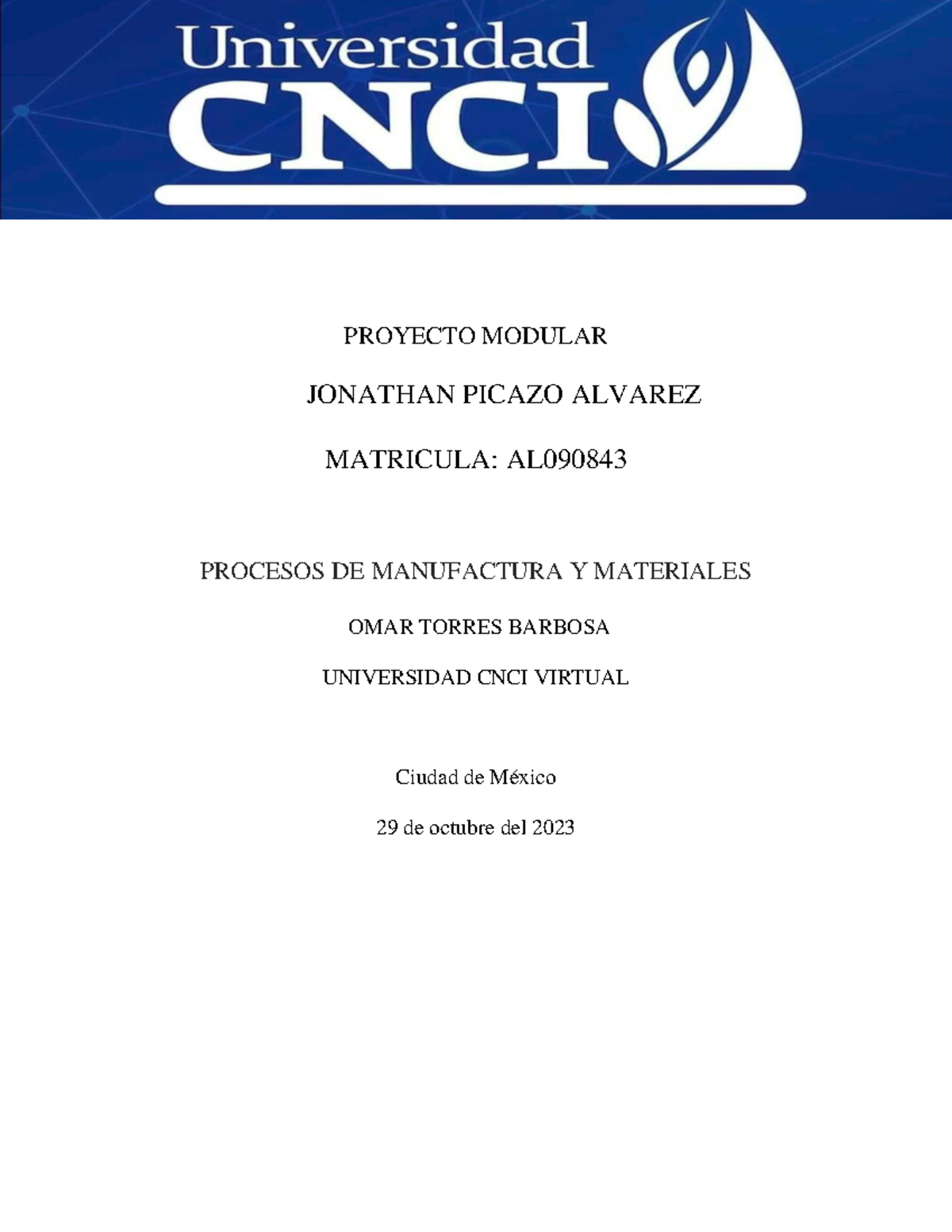 Universidad
CNCI

PROYECTO MODULAR

JONATHAN PICAZO ALVAREZ

MATRICULA: AL090843

PROCESOS DE MANUFACTURA Y MATERIALES

OMAR TORRES BARBOSA

UNIVERSIDAD CNCI VIRTUAL

Ciudad de México

29 de octubre del 2023